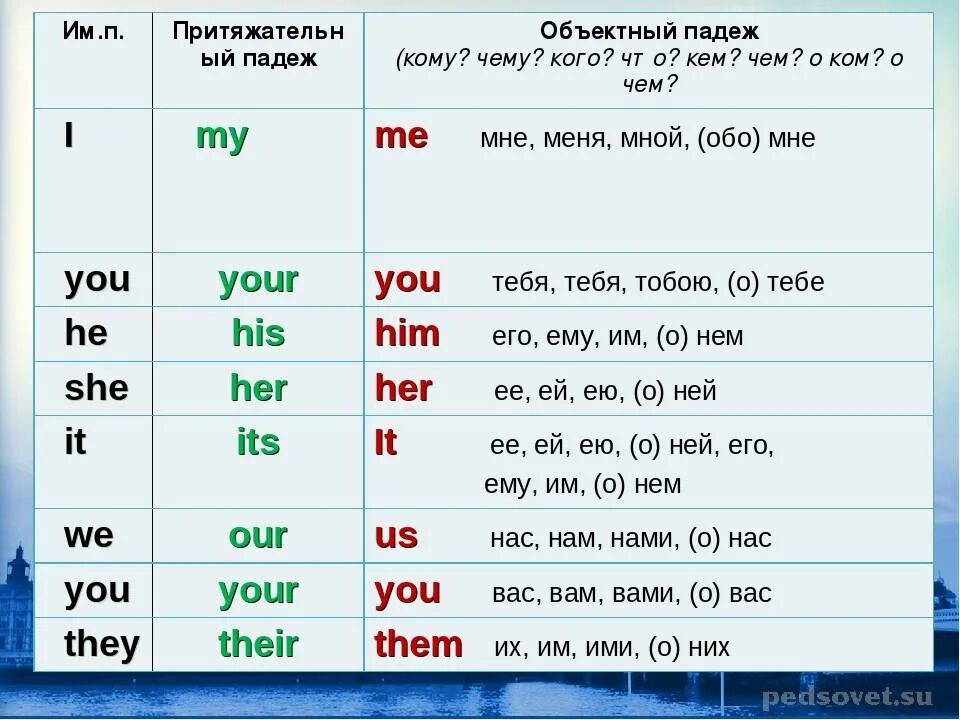 | Им.п. | Притяжательный падеж | Объектный падеж (кому? чему? кого? чт о? кем? чем? о ком? о чем? |
|---|---|---|
| I | my | me мне, меня, мной, (обо) мне |
| you | your | you тебя, тебя, тобою, (о) тебе |
| he | his | him его, ему, им, (о) нем |
| she | her | her ее, ей, ею, (о) ней |
| it | its | It ее, ей, ею, (о) ней, его, ему, им, (о) нем |
| we | our | us нас, нам, нами, (о) нас |
| you | your | you вас, вам, вами, (о) вас |
| they | their | them их, им, ими, (о) них |

pedsovet.su